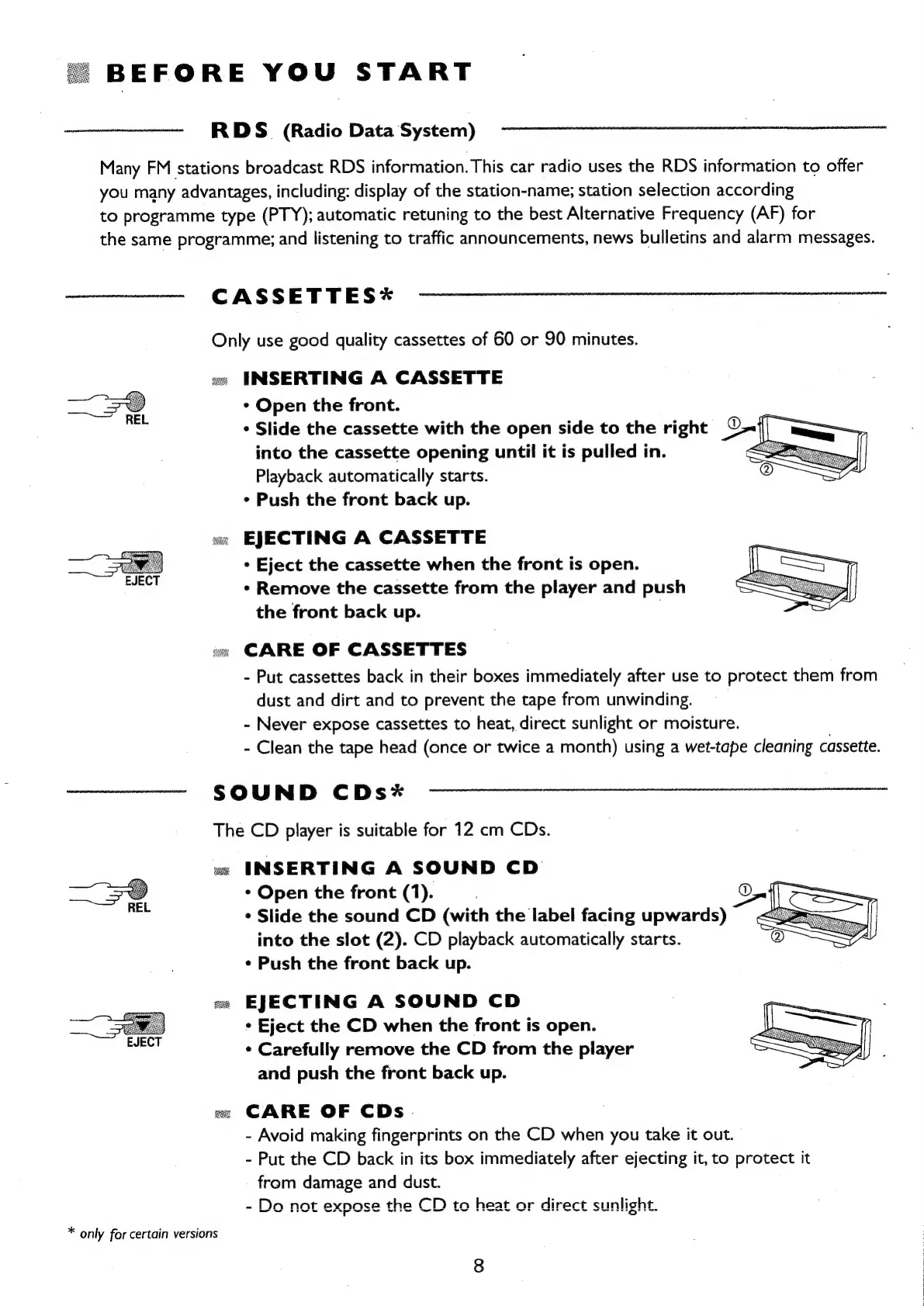 BEFORE YOU START

RDS (Radio Data System)

Many FM stations broadcast RDS information. This car radio uses the RDS information to offer you many advantages, including: display of the station-name; station selection according to programme type (PTY); automatic retuning to the best Alternative Frequency (AF) for the same programme; and listening to traffic announcements, news bulletins and alarm messages.

CASSETTES*

Only use good quality cassettes of 60 or 90 minutes.

REL

INSERTING A CASSETTE
• Open the front.
• Slide the cassette with the open side to the right into the cassette opening until it is pulled in.
Playback automatically starts.
• Push the front back up.

①
②

EJECT

EJECTING A CASSETTE
• Eject the cassette when the front is open.
• Remove the cassette from the player and push the front back up.

CARE OF CASSETTES
- Put cassettes back in their boxes immediately after use to protect them from dust and dirt and to prevent the tape from unwinding.
- Never expose cassettes to heat, direct sunlight or moisture.
- Clean the tape head (once or twice a month) using a wet-tape cleaning cassette.

SOUND CDs*

The CD player is suitable for 12 cm CDs.

REL

INSERTING A SOUND CD
• Open the front (1).
• Slide the sound CD (with the label facing upwards) into the slot (2). CD playback automatically starts.
• Push the front back up.

①
②

EJECT

EJECTING A SOUND CD
• Eject the CD when the front is open.
• Carefully remove the CD from the player and push the front back up.

CARE OF CDs
- Avoid making fingerprints on the CD when you take it out.
- Put the CD back in its box immediately after ejecting it, to protect it from damage and dust.
- Do not expose the CD to heat or direct sunlight.

* only for certain versions

8